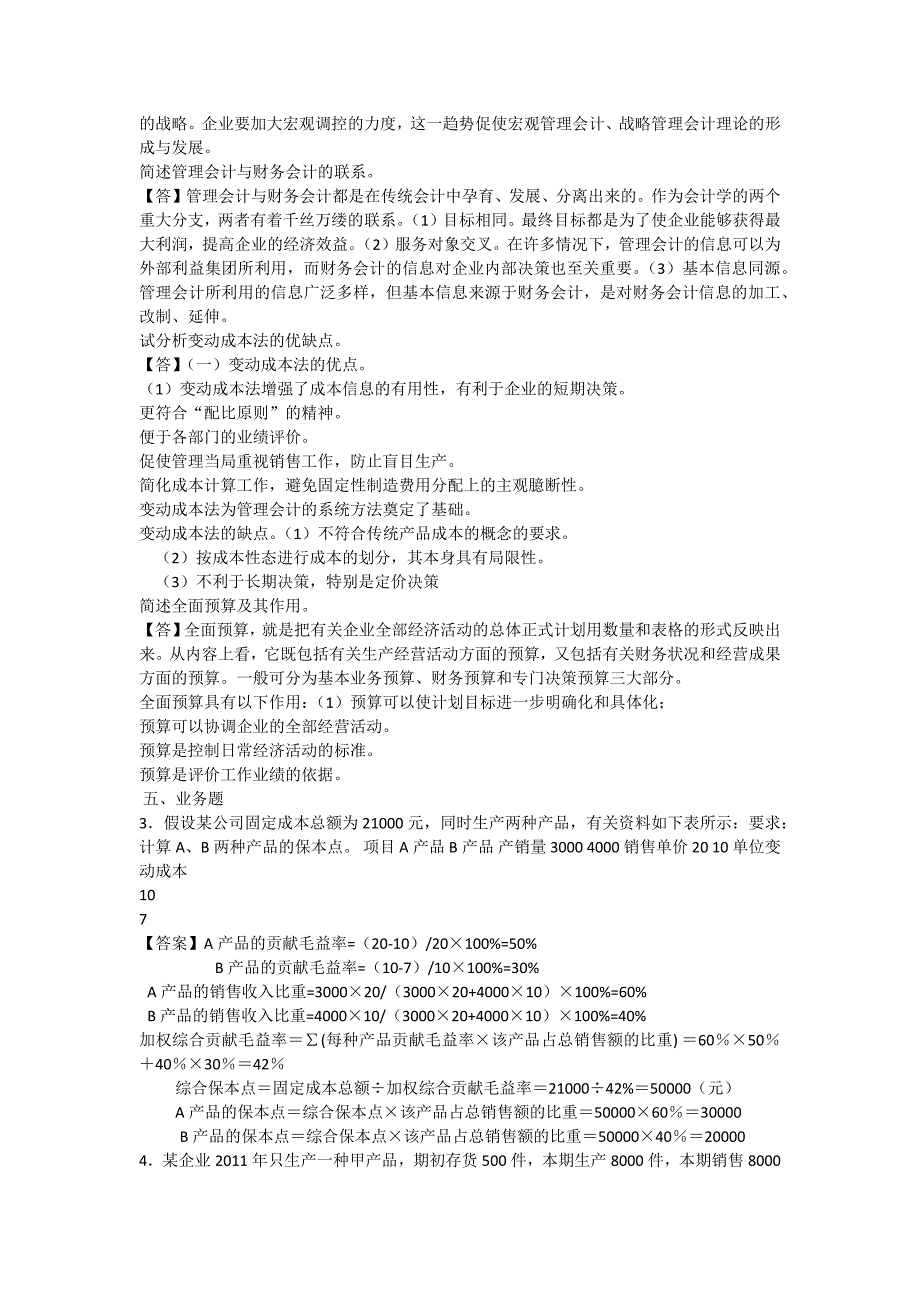 的战略。企业要加大宏观调控的力度，这一趋势促使宏观管理会计、战略管理会计理论的形成与发展。
简述管理会计与财务会计的联系。
【答】管理会计与财务会计都是在传统会计中孕育、发展、分离出来的。作为会计学的两个重大分支，两者有着千丝万缕的联系。（1）目标相同。最终目标都是为了使企业能够获得最大利润，提高企业的经济效益。（2）服务对象交叉。在许多情况下，管理会计的信息可以为外部利益集团所利用，而财务会计的信息对企业内部决策也至关重要。（3）基本信息同源。管理会计所利用的信息广泛多样，但基本信息来源于财务会计，是对财务会计信息的加工、改制、延伸。
试分析变动成本法的优缺点。
【答】（一）变动成本法的优点。
（1）变动成本法增强了成本信息的有用性，有利于企业的短期决策。
更符合“配比原则”的精神。
便于各部门的业绩评价。
促使管理当局重视销售工作，防止盲目生产。
简化成本计算工作，避免固定性制造费用分配上的主观臆断性。
变动成本法为管理会计的系统方法奠定了基础。
变动成本法的缺点。（1）不符合传统产品成本的概念的要求。
（2）按成本性态进行成本的划分，其本身具有局限性。
（3）不利于长期决策，特别是定价决策
简述全面预算及其作用。
【答】全面预算，就是把有关企业全部经济活动的总体正式计划用数量和表格的形式反映出来。从内容上看，它既包括有关生产经营活动方面的预算，又包括有关财务状况和经营成果方面的预算。一般可分为基本业务预算、财务预算和专门决策预算三大部分。
全面预算具有以下作用：（1）预算可以使计划目标进一步明确化和具体化；
预算可以协调企业的全部经营活动。
预算是控制日常经济活动的标准。
预算是评价工作业绩的依据。
五、业务题
3．假设某公司固定成本总额为 21000 元，同时生产两种产品，有关资料如下表所示：要求：计算 A、B 两种产品的保本点。 项目 A 产品 B 产品 产销量 3000 4000 销售单价 20 10 单位变动成本
10
7
【答案】A 产品的贡献毛益率=（20-10）/20×100%=50%
B 产品的贡献毛益率=（10-7）/10×100%=30%
A 产品的销售收入比重=3000×20/（3000×20+4000×10）×100%=60%
B 产品的销售收入比重=4000×10/（3000×20+4000×10）×100%=40%
加权综合贡献毛益率＝∑(每种产品贡献毛益率×该产品占总销售额的比重) ＝60％×50％＋40％×30％＝42％
综合保本点＝固定成本总额÷加权综合贡献毛益率＝21000÷42%＝50000（元）
A 产品的保本点＝综合保本点×该产品占总销售额的比重＝50000×60％＝30000
B 产品的保本点＝综合保本点×该产品占总销售额的比重＝50000×40％＝20000
4．某企业 2011 年只生产一种甲产品，期初存货 500 件，本期生产 8000 件，本期销售 8000